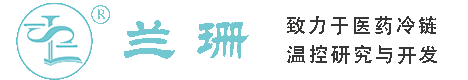 ®
兰珊

致力于医药冷链
温控研究与开发